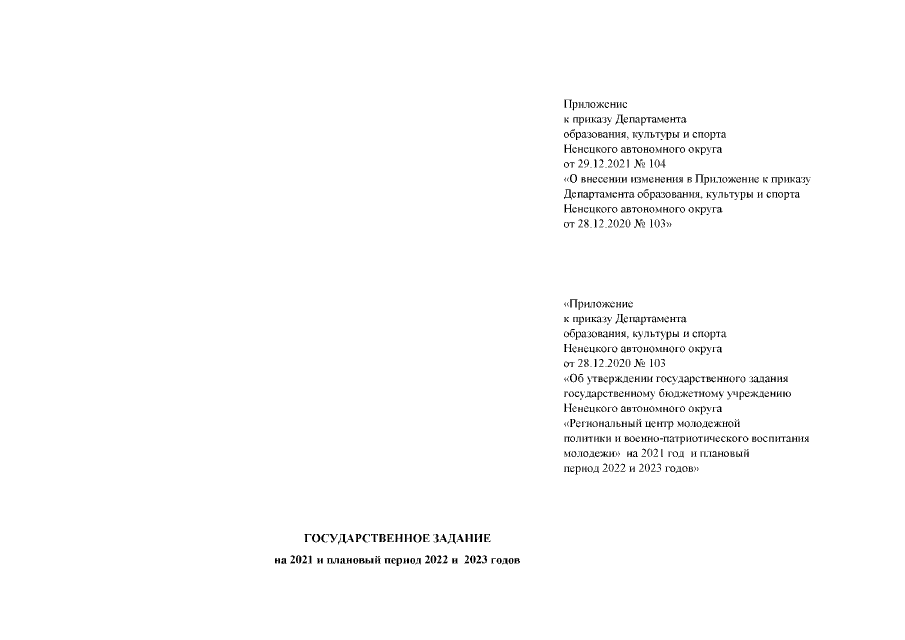 Приложение
к приказу Департамента
образования, культуры и спорта
Ненецкого автономного округа
от 29.12.2021 № 104
«О внесении изменения в Приложение к приказу
Департамента образования, культуры и спорта
Ненецкого автономного округа
от 28.12.2020 № 103»

«Приложение
к приказу Департамента
образования, культуры и спорта
Ненецкого автономного округа
от 28.12.2020 № 103
«Об утверждении государственного задания
государственному бюджетному учреждению
Ненецкого автономного округа
«Региональный центр молодежной
политики и военно-патриотического воспитания
молодежи» на 2021 год и плановый
период 2022 и 2023 годов»

ГОСУДАРСТВЕННОЕ ЗАДАНИЕ
на 2021 и плановый период 2022 и 2023 годов